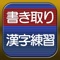 書き取り
漢字練習